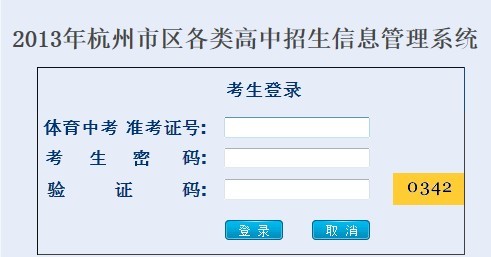 2013年杭州市区各类高中招生信息管理系统

考生登录

体育中考 准考证号:

考　生　密　码:

验　　证　　码:

0342

登 录　取 消